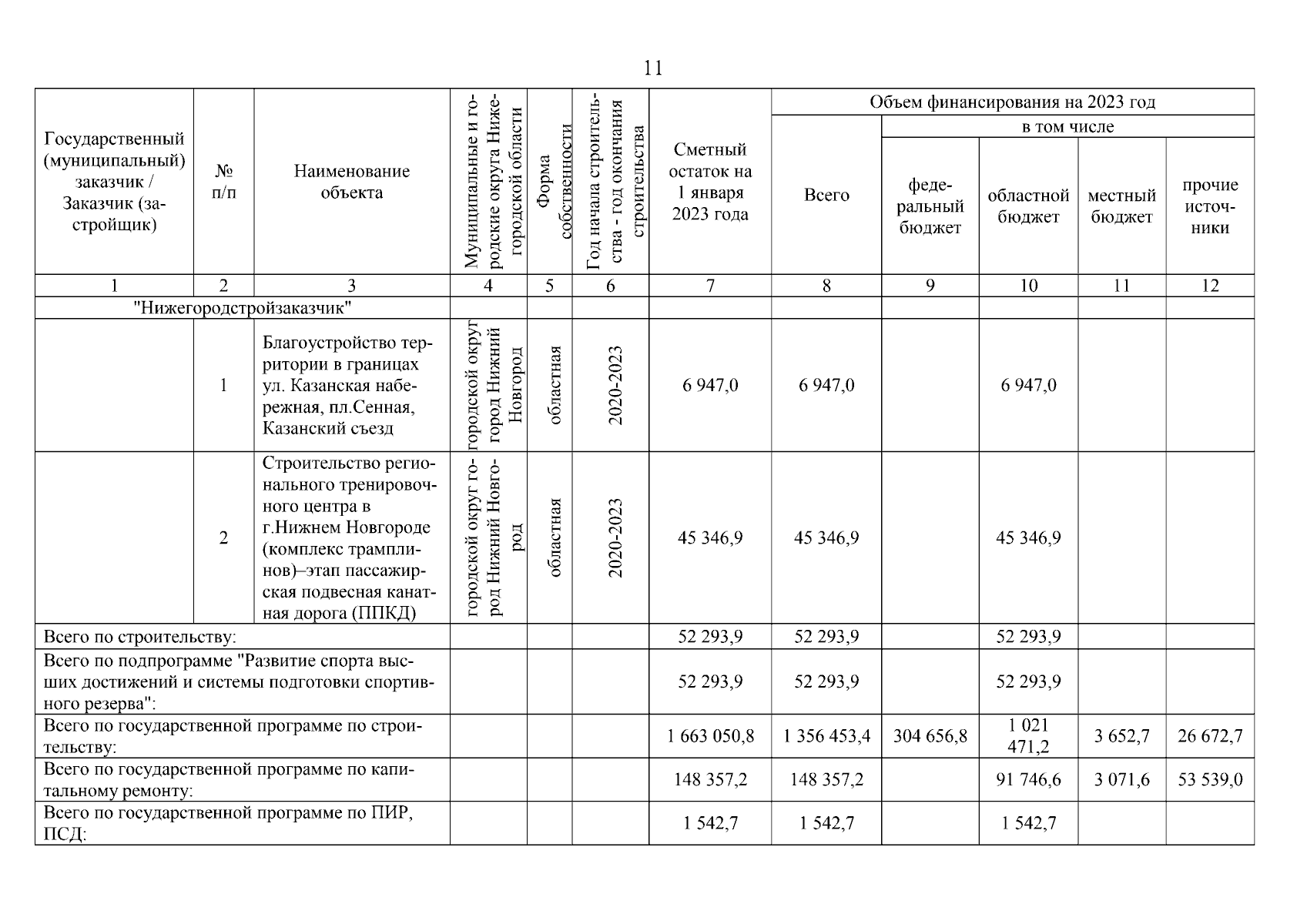 11

| Государственный (муниципальный) заказчик / Заказчик (застройщик) | № п/п | Наименование объекта | Муниципальные и городские округа Нижегородской области | Форма собственности | Год начала строительства - год окончания строительства | Сметный остаток на 1 января 2023 года | Объем финансирования на 2023 год: Всего | в том числе: федеральный бюджет | областной бюджет | местный бюджет | прочие источники |
|---|---|---|---|---|---|---|---|---|---|---|---|
| 1 | 2 | 3 | 4 | 5 | 6 | 7 | 8 | 9 | 10 | 11 | 12 |
| "Нижегородстройзаказчик" | | | | | | | | | | | |
| | 1 | Благоустройство территории в границах ул. Казанская набережная, пл.Сенная, Казанский съезд | городской округ город Нижний Новгород | областная | 2020-2023 | 6 947,0 | 6 947,0 | | 6 947,0 | | |
| | 2 | Строительство регионального тренировочного центра в г.Нижнем Новгороде (комплекс трамплинов)–этап пассажирская подвесная канатная дорога (ППКД) | городской округ город Нижний Новгород | областная | 2020-2023 | 45 346,9 | 45 346,9 | | 45 346,9 | | |
| Всего по строительству: | | | | | | 52 293,9 | 52 293,9 | | 52 293,9 | | |
| Всего по подпрограмме "Развитие спорта высших достижений и системы подготовки спортивного резерва": | | | | | | 52 293,9 | 52 293,9 | | 52 293,9 | | |
| Всего по государственной программе по строительству: | | | | | | 1 663 050,8 | 1 356 453,4 | 304 656,8 | 1 021 471,2 | 3 652,7 | 26 672,7 |
| Всего по государственной программе по капитальному ремонту: | | | | | | 148 357,2 | 148 357,2 | | 91 746,6 | 3 071,6 | 53 539,0 |
| Всего по государственной программе по ПИР, ПСД: | | | | | | 1 542,7 | 1 542,7 | | 1 542,7 | | |